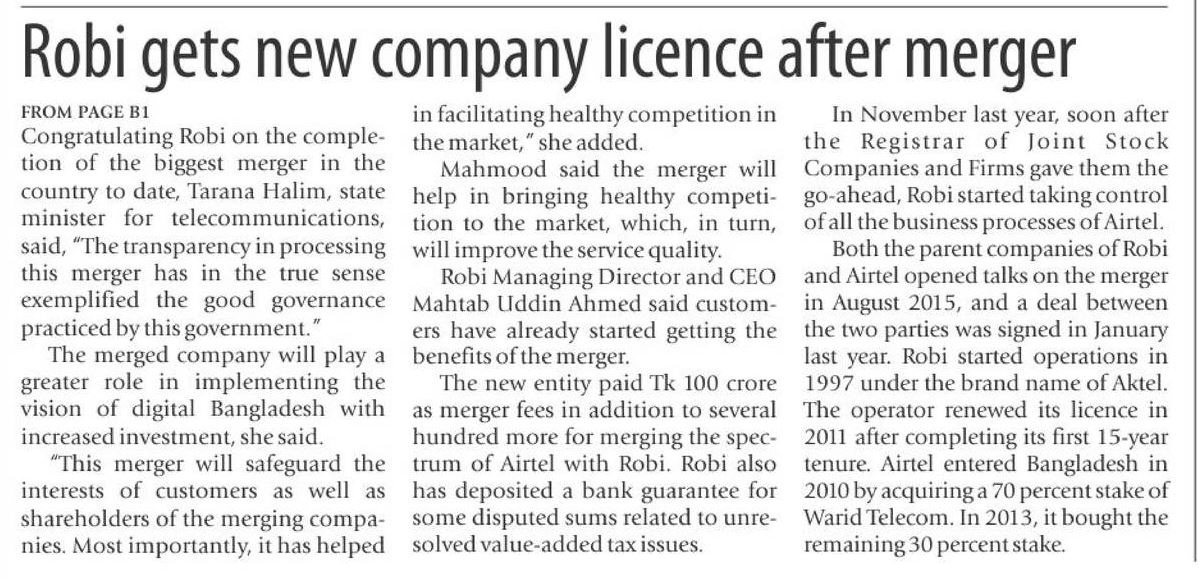 Robi gets new company licence after merger

FROM PAGE B1
Congratulating Robi on the completion of the biggest merger in the country to date, Tarana Halim, state minister for telecommunications, said, "The transparency in processing this merger has in the true sense exemplified the good governance practiced by this government."

The merged company will play a greater role in implementing the vision of digital Bangladesh with increased investment, she said.

"This merger will safeguard the interests of customers as well as shareholders of the merging companies. Most importantly, it has helped in facilitating healthy competition in the market," she added.

Mahmood said the merger will help in bringing healthy competition to the market, which, in turn, will improve the service quality.

Robi Managing Director and CEO Mahtab Uddin Ahmed said customers have already started getting the benefits of the merger.

The new entity paid Tk 100 crore as merger fees in addition to several hundred more for merging the spectrum of Airtel with Robi. Robi also has deposited a bank guarantee for some disputed sums related to unresolved value-added tax issues.

In November last year, soon after the Registrar of Joint Stock Companies and Firms gave them the go-ahead, Robi started taking control of all the business processes of Airtel.

Both the parent companies of Robi and Airtel opened talks on the merger in August 2015, and a deal between the two parties was signed in January last year. Robi started operations in 1997 under the brand name of Aktel. The operator renewed its licence in 2011 after completing its first 15-year tenure. Airtel entered Bangladesh in 2010 by acquiring a 70 percent stake of Warid Telecom. In 2013, it bought the remaining 30 percent stake.